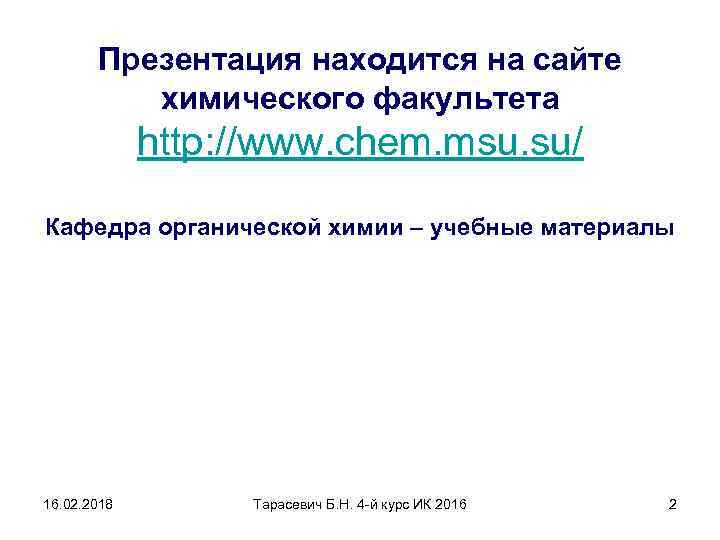 Презентация находится на сайте химического факультета http://www.chem.msu.su/

Кафедра органической химии – учебные материалы

16.02.2018

Тарасевич Б.Н. 4-й курс ИК 2016

2